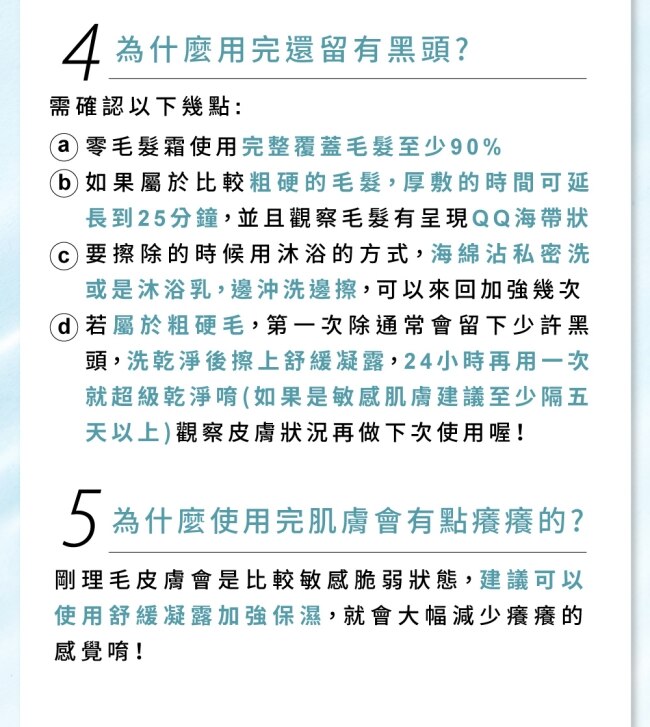 4 為什麼用完還留有黑頭?

需確認以下幾點:

a 零毛髮霜使用完整覆蓋毛髮至少90%

b 如果屬於比較粗硬的毛髮,厚敷的時間可延長到25分鐘,並且觀察毛髮有呈現QQ海帶狀

c 要擦除的時候用沐浴的方式,海綿沾私密洗或是沐浴乳,邊沖洗邊擦,可以來回加強幾次

d 若屬於粗硬毛,第一次除通常會留下少許黑頭,洗乾淨後擦上舒緩凝露,24小時再用一次就超級乾淨唷(如果是敏感肌膚建議至少隔五天以上)觀察皮膚狀況再做下次使用喔!

5 為什麼使用完肌膚會有點癢癢的?

剛理毛皮膚會是比較敏感脆弱狀態,建議可以使用舒緩凝露加強保濕,就會大幅減少癢癢的感覺唷!